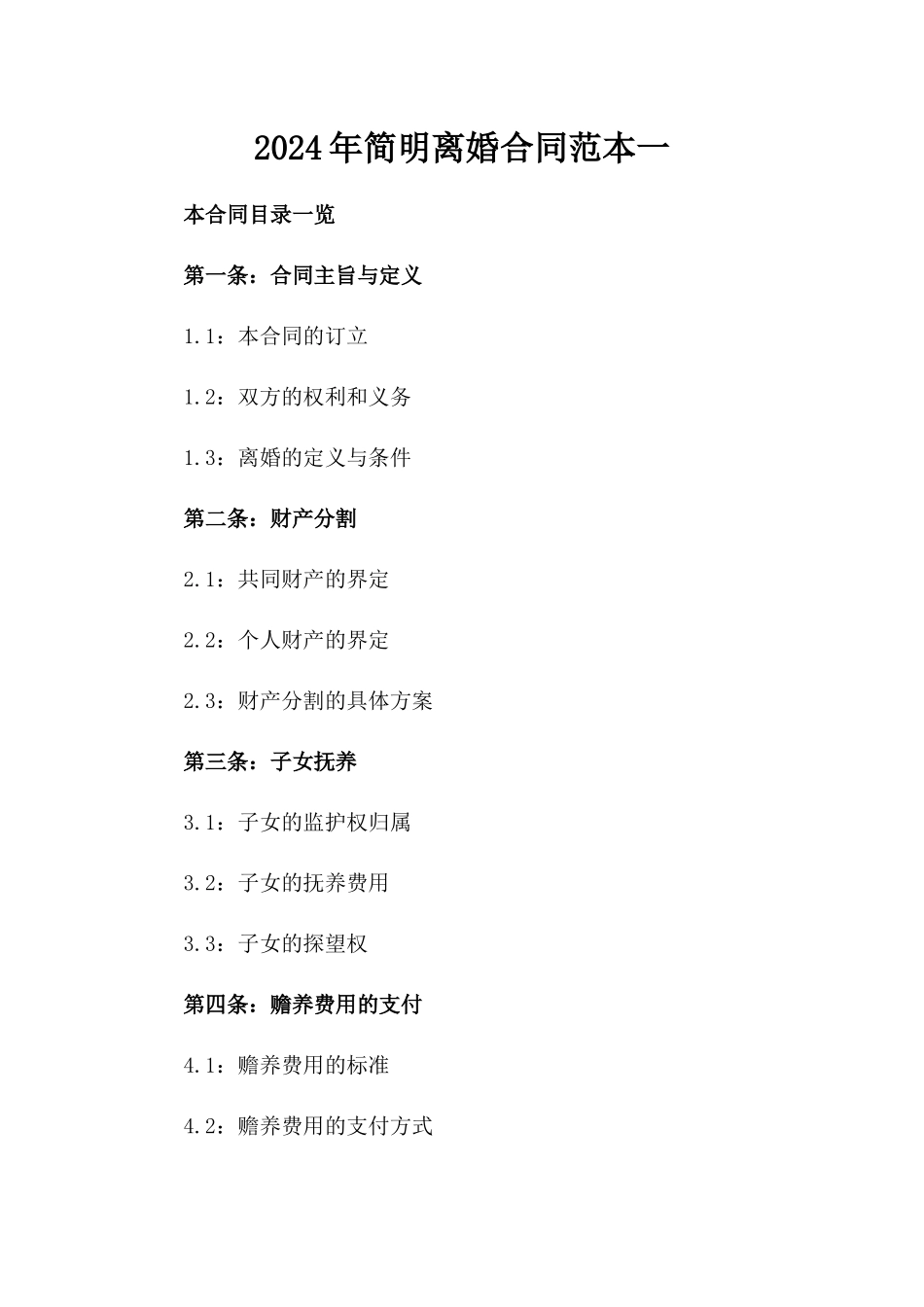 2024年简明离婚合同范本一

本合同目录一览

第一条：合同主旨与定义

1.1：本合同的订立

1.2：双方的权利和义务

1.3：离婚的定义与条件

第二条：财产分割

2.1：共同财产的界定

2.2：个人财产的界定

2.3：财产分割的具体方案

第三条：子女抚养

3.1：子女的监护权归属

3.2：子女的抚养费用

3.3：子女的探望权

第四条：赡养费用的支付

4.1：赡养费用的标准

4.2：赡养费用的支付方式